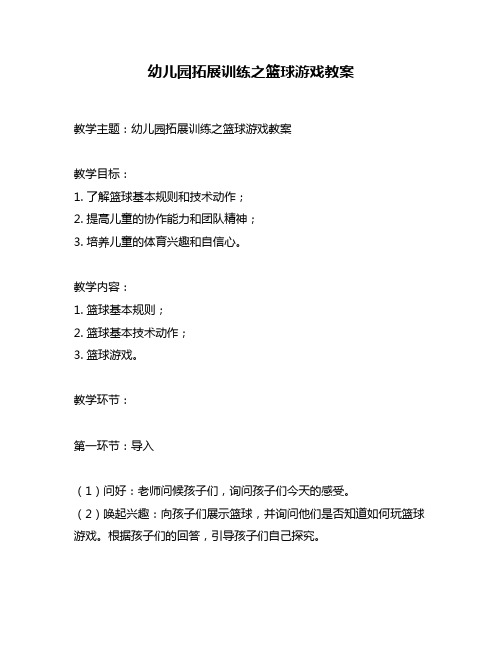 幼儿园拓展训练之篮球游戏教案

教学主题：幼儿园拓展训练之篮球游戏教案

教学目标：
1. 了解篮球基本规则和技术动作；
2. 提高儿童的协作能力和团队精神；
3. 培养儿童的体育兴趣和自信心。

教学内容：
1. 篮球基本规则；
2. 篮球基本技术动作；
3. 篮球游戏。

教学环节：

第一环节：导入

（1）问好：老师问候孩子们，询问孩子们今天的感受。
（2）唤起兴趣：向孩子们展示篮球，并询问他们是否知道如何玩篮球游戏。根据孩子们的回答，引导孩子们自己探究。